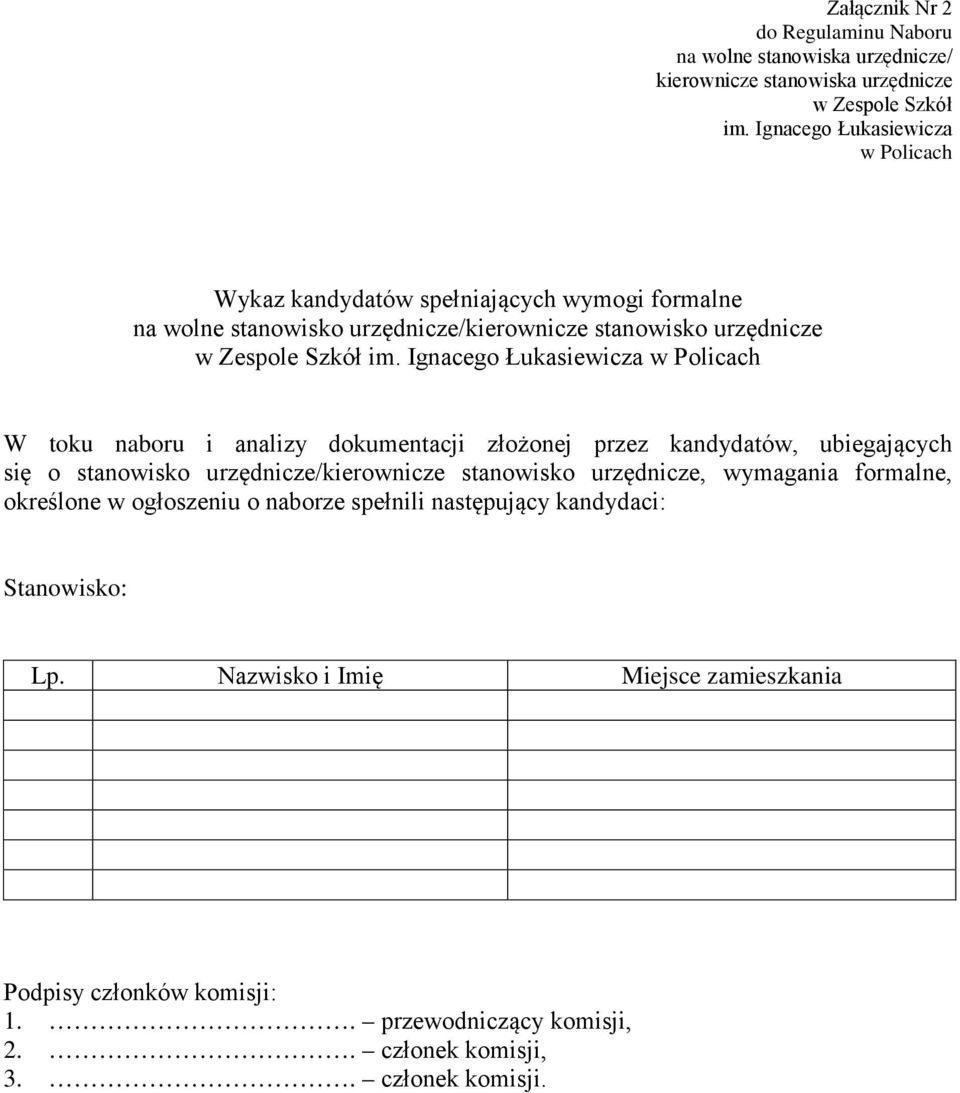 Załącznik Nr 2
do Regulaminu Naboru
na wolne stanowiska urzędnicze/
kierownicze stanowiska urzędnicze
w Zespole Szkół
im. Ignacego Łukasiewicza
w Policach

Wykaz kandydatów spełniających wymogi formalne
na wolne stanowisko urzędnicze/kierownicze stanowisko urzędnicze
w Zespole Szkół im. Ignacego Łukasiewicza w Policach

W toku naboru i analizy dokumentacji złożonej przez kandydatów, ubiegających się o stanowisko urzędnicze/kierownicze stanowisko urzędnicze, wymagania formalne, określone w ogłoszeniu o naborze spełnili następujący kandydaci:

Stanowisko:

| Lp. | Nazwisko i Imię | Miejsce zamieszkania |
|---|---|---|
| | | |
| | | |
| | | |
| | | |
| | | |
| | | |

Podpisy członków komisji:
1. ………………………. – przewodniczący komisji,
2. ………………………. – członek komisji,
3. ………………………. – członek komisji.